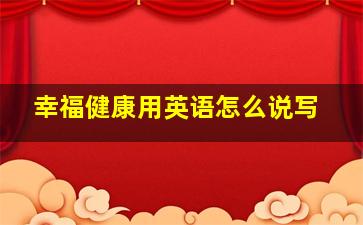 幸福健康用英语怎么说写